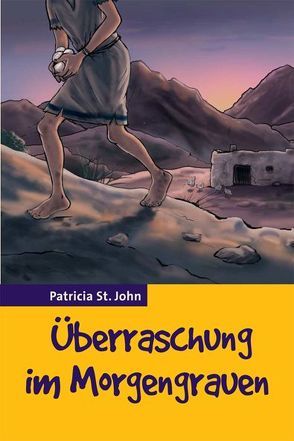 Patricia St. John

Überraschung im Morgengrauen